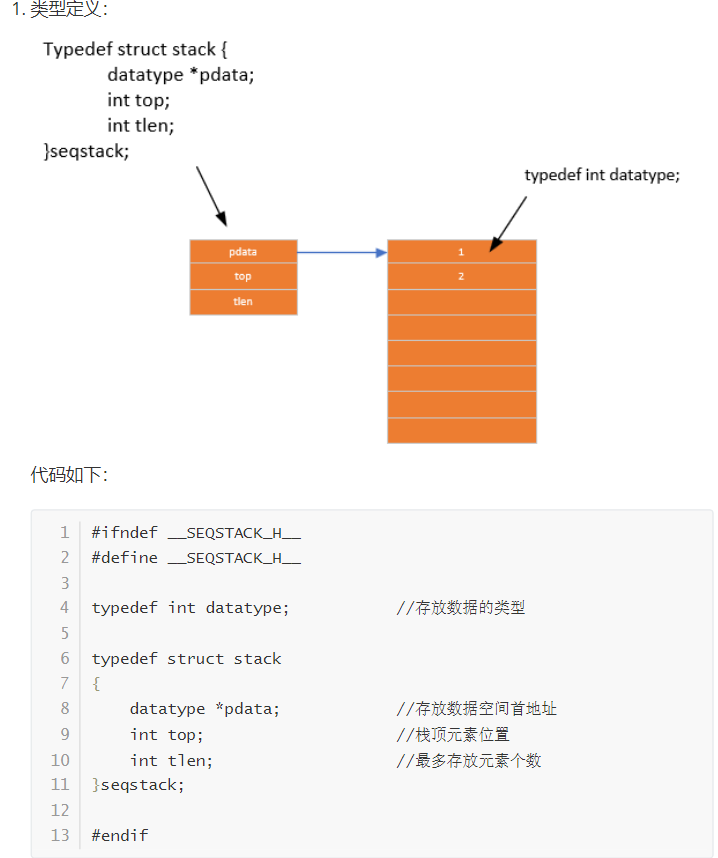 1. 类型定义：

Typedef struct stack {
datatype *pdata;
int top;
int tlen;
}seqstack;

typedef int datatype;

pdata
top
tlen

1
2

代码如下：

1 #ifndef __SEQSTACK_H__
2 #define __SEQSTACK_H__
3
4 typedef int datatype; //存放数据的类型
5
6 typedef struct stack
7 {
8 datatype *pdata; //存放数据空间首地址
9 int top; //栈顶元素位置
10 int tlen; //最多存放元素个数
11 }seqstack;
12
13 #endif